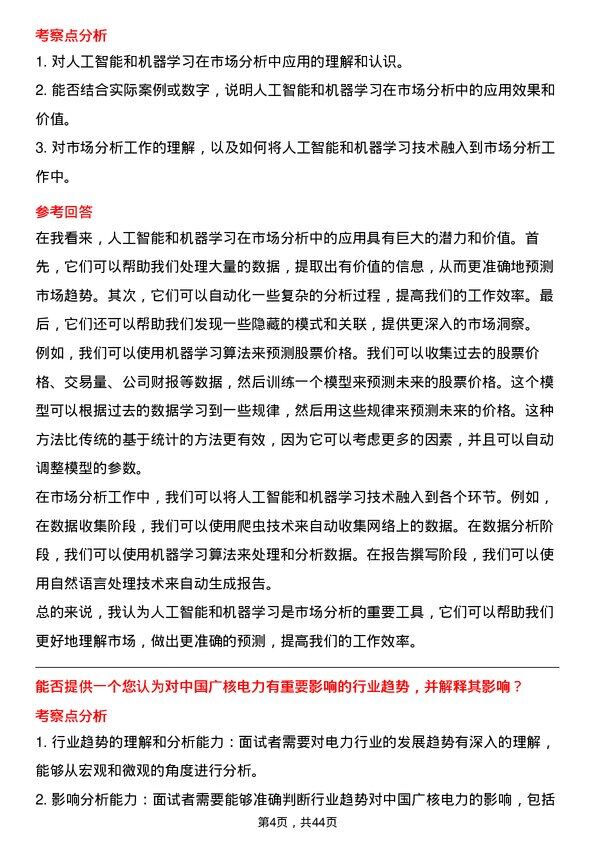 考察点分析

1. 对人工智能和机器学习在市场分析中应用的理解和认识。

2. 能否结合实际案例或数字，说明人工智能和机器学习在市场分析中的应用效果和价值。

3. 对市场分析工作的理解，以及如何将人工智能和机器学习技术融入到市场分析工作中。

参考回答

在我看来，人工智能和机器学习在市场分析中的应用具有巨大的潜力和价值。首先，它们可以帮助我们处理大量的数据，提取出有价值的信息，从而更准确地预测市场趋势。其次，它们可以自动化一些复杂的分析过程，提高我们的工作效率。最后，它们还可以帮助我们发现一些隐藏的模式和关联，提供更深入的市场洞察。

例如，我们可以使用机器学习算法来预测股票价格。我们可以收集过去的股票价格、交易量、公司财报等数据，然后训练一个模型来预测未来的股票价格。这个模型可以根据过去的数据学习到一些规律，然后用这些规律来预测未来的价格。这种方法比传统的基于统计的方法更有效，因为它可以考虑更多的因素，并且可以自动调整模型的参数。

在市场分析工作中，我们可以将人工智能和机器学习技术融入到各个环节。例如，在数据收集阶段，我们可以使用爬虫技术来自动收集网络上的数据。在数据分析阶段，我们可以使用机器学习算法来处理和分析数据。在报告撰写阶段，我们可以使用自然语言处理技术来自动生成报告。

总的来说，我认为人工智能和机器学习是市场分析的重要工具，它们可以帮助我们更好地理解市场，做出更准确的预测，提高我们的工作效率。

能否提供一个您认为对中国广核电力有重要影响的行业趋势，并解释其影响？

考察点分析

1. 行业趋势的理解和分析能力：面试者需要对电力行业的发展趋势有深入的理解，能够从宏观和微观的角度进行分析。

2. 影响分析能力：面试者需要能够准确判断行业趋势对中国广核电力的影响，包括

第4页，共44页